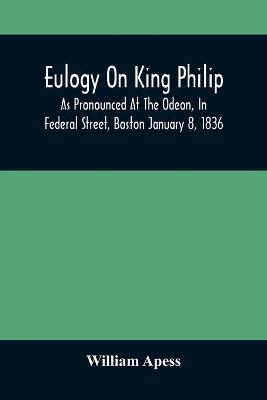 Eulogy On King Philip

As Pronounced At The Odeon, In Federal Street, Boston January 8, 1836

William Apess